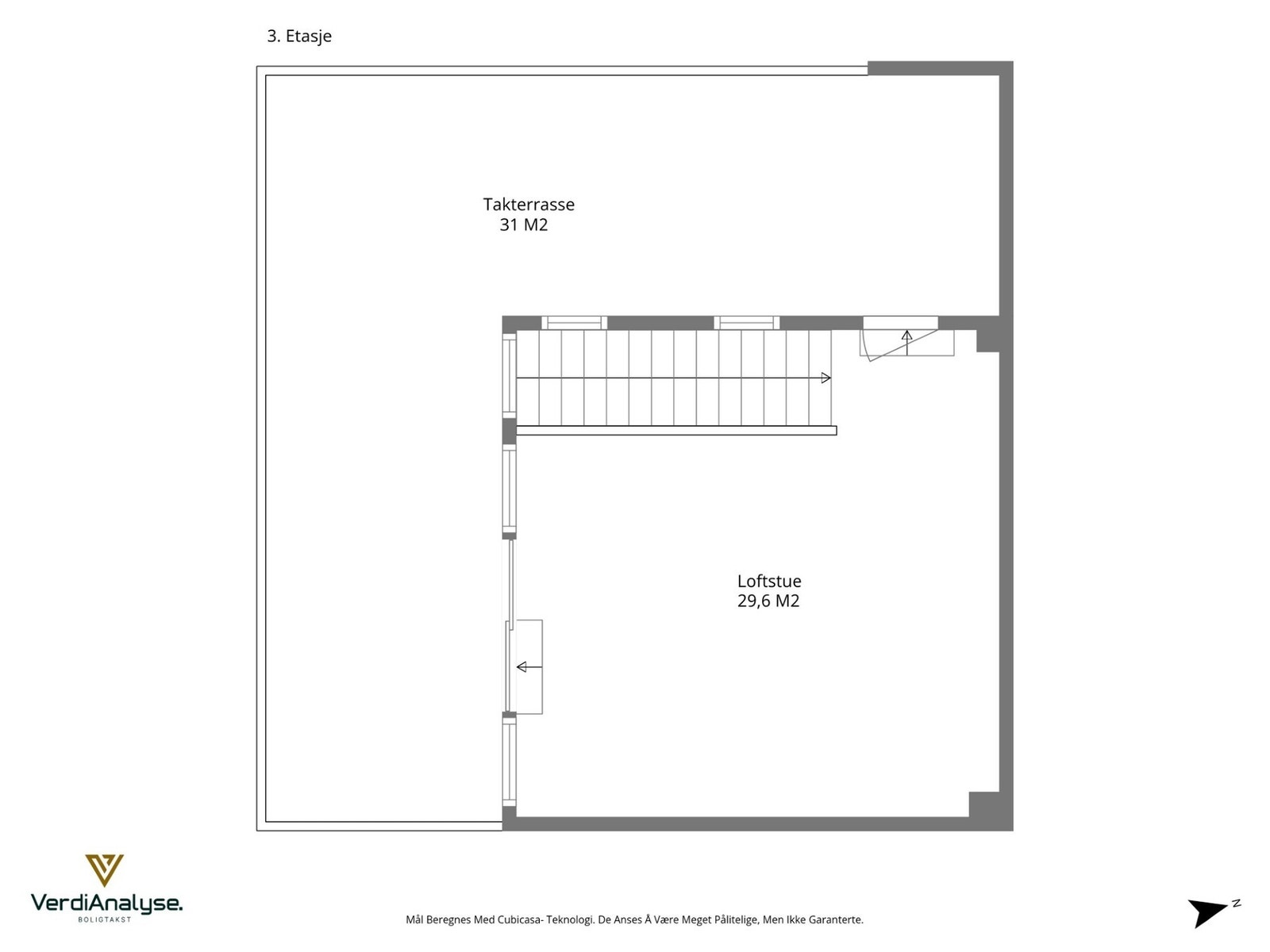 3. Etasje

Takterrasse
31 M2

Loftstue
29,6 M2

VerdiAnalyse.
BOLIGTAKST

Mål Beregnes Med Cubicasa- Teknologi. De Anses Å Være Meget Pålitelige, Men Ikke Garanterte.

N